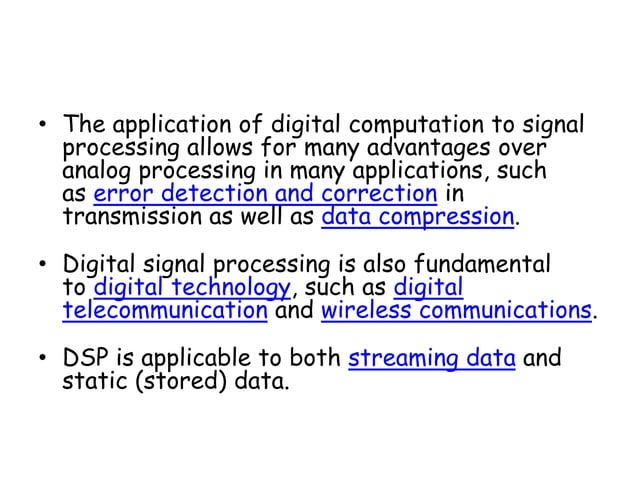 • The application of digital computation to signal processing allows for many advantages over analog processing in many applications, such as error detection and correction in transmission as well as data compression.

• Digital signal processing is also fundamental to digital technology, such as digital telecommunication and wireless communications.

• DSP is applicable to both streaming data and static (stored) data.